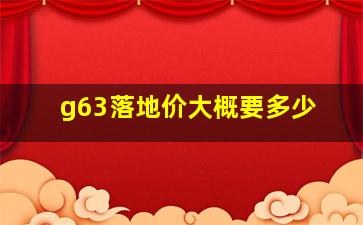 g63落地价大概要多少